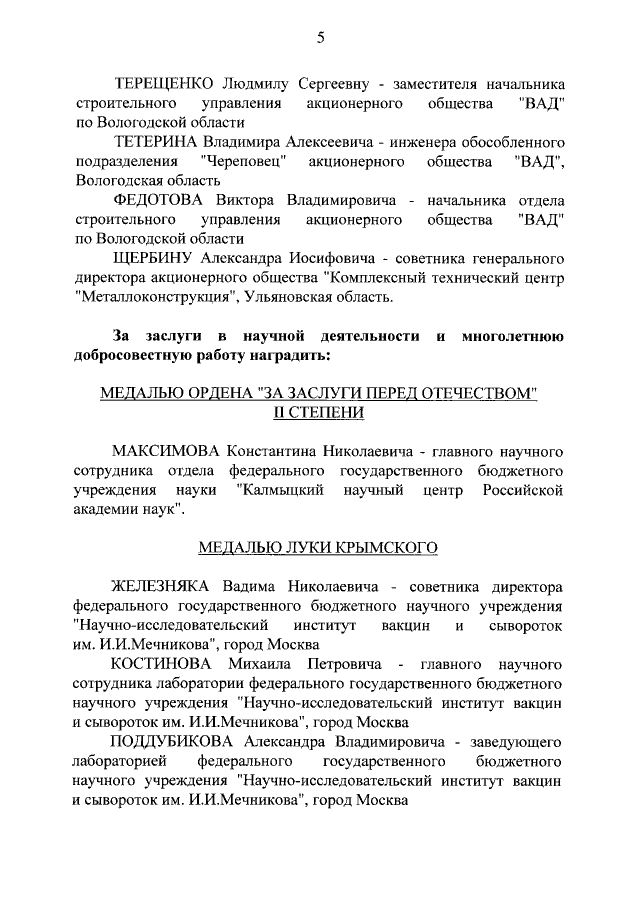 5

ТЕРЕЩЕНКО Людмилу Сергеевну - заместителя начальника строительного управления акционерного общества "ВАД" по Вологодской области

ТЕТЕРИНА Владимира Алексеевича - инженера обособленного подразделения "Череповец" акционерного общества "ВАД", Вологодская область

ФЕДОТОВА Виктора Владимировича - начальника отдела строительного управления акционерного общества "ВАД" по Вологодской области

ЩЕРБИНУ Александра Иосифовича - советника генерального директора акционерного общества "Комплексный технический центр "Металлоконструкция", Ульяновская область.

За заслуги в научной деятельности и многолетнюю добросовестную работу наградить:

МЕДАЛЬЮ ОРДЕНА "ЗА ЗАСЛУГИ ПЕРЕД ОТЕЧЕСТВОМ" II СТЕПЕНИ

МАКСИМОВА Константина Николаевича - главного научного сотрудника отдела федерального государственного бюджетного учреждения науки "Калмыцкий научный центр Российской академии наук".

МЕДАЛЬЮ ЛУКИ КРЫМСКОГО

ЖЕЛЕЗНЯКА Вадима Николаевича - советника директора федерального государственного бюджетного научного учреждения "Научно-исследовательский институт вакцин и сывороток им. И.И.Мечникова", город Москва

КОСТИНОВА Михаила Петровича - главного научного сотрудника лаборатории федерального государственного бюджетного научного учреждения "Научно-исследовательский институт вакцин и сывороток им. И.И.Мечникова", город Москва

ПОДДУБИКОВА Александра Владимировича - заведующего лабораторией федерального государственного бюджетного научного учреждения "Научно-исследовательский институт вакцин и сывороток им. И.И.Мечникова", город Москва